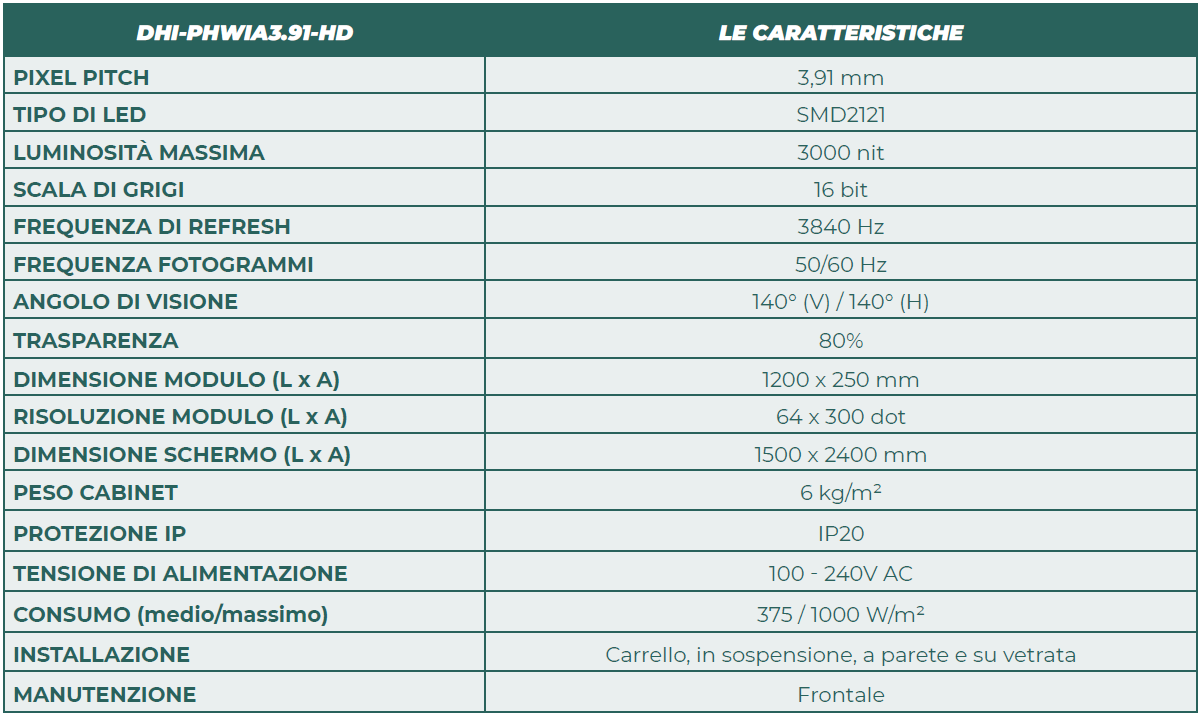 | DHI-PHWIA3.91-HD | LE CARATTERISTICHE |
|---|---|
| PIXEL PITCH | 3,91 mm |
| TIPO DI LED | SMD2121 |
| LUMINOSITÀ MASSIMA | 3000 nit |
| SCALA DI GRIGI | 16 bit |
| FREQUENZA DI REFRESH | 3840 Hz |
| FREQUENZA FOTOGRAMMI | 50/60 Hz |
| ANGOLO DI VISIONE | 140° (V) / 140° (H) |
| TRASPARENZA | 80% |
| DIMENSIONE MODULO (L x A) | 1200 x 250 mm |
| RISOLUZIONE MODULO (L x A) | 64 x 300 dot |
| DIMENSIONE SCHERMO (L x A) | 1500 x 2400 mm |
| PESO CABINET | 6 kg/m² |
| PROTEZIONE IP | IP20 |
| TENSIONE DI ALIMENTAZIONE | 100 - 240V AC |
| CONSUMO (medio/massimo) | 375 / 1000 W/m² |
| INSTALLAZIONE | Carrello, in sospensione, a parete e su vetrata |
| MANUTENZIONE | Frontale |